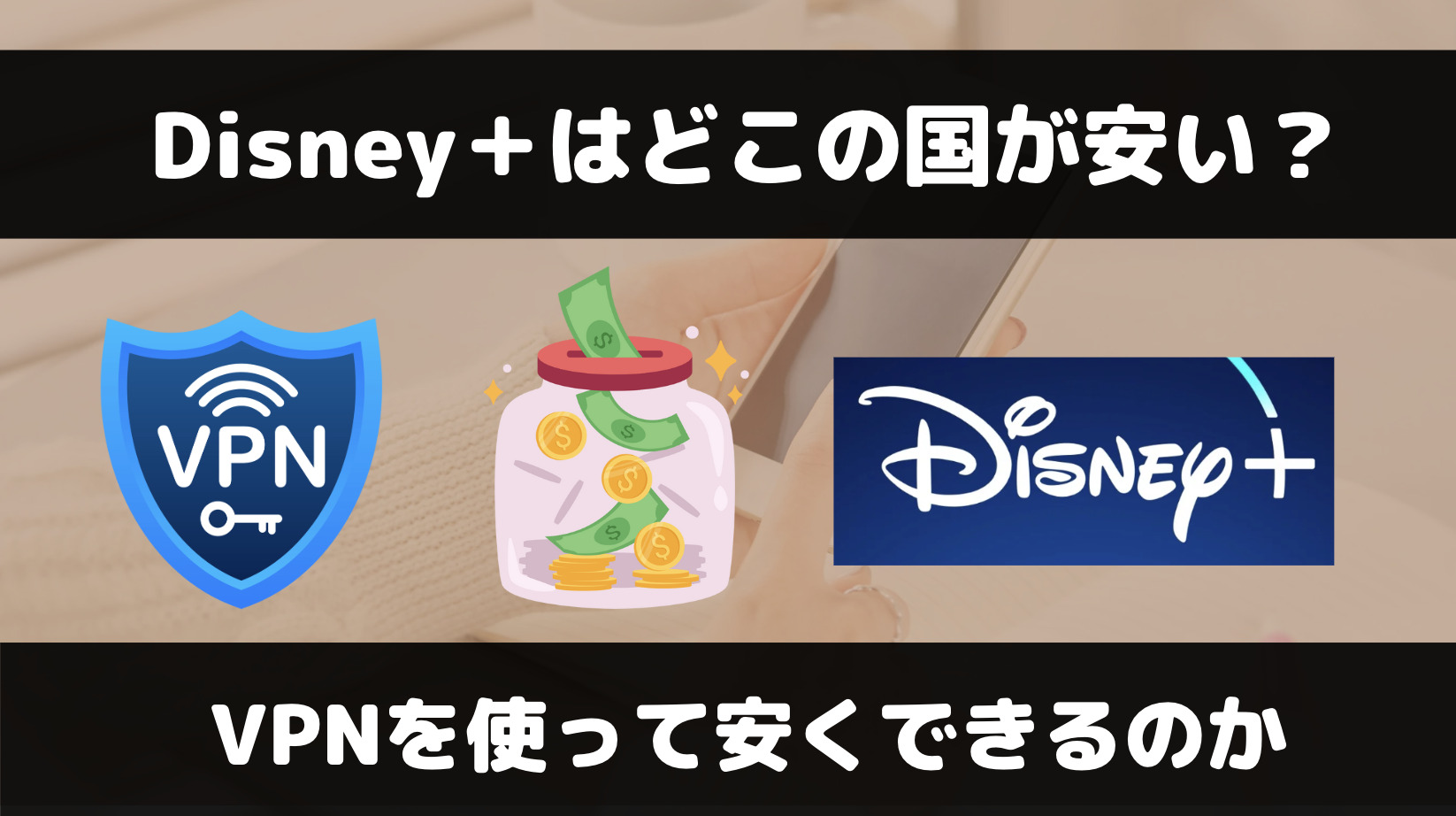 Disney＋はどこの国が安い？

VPN

Disney+

VPNを使って安くできるのか